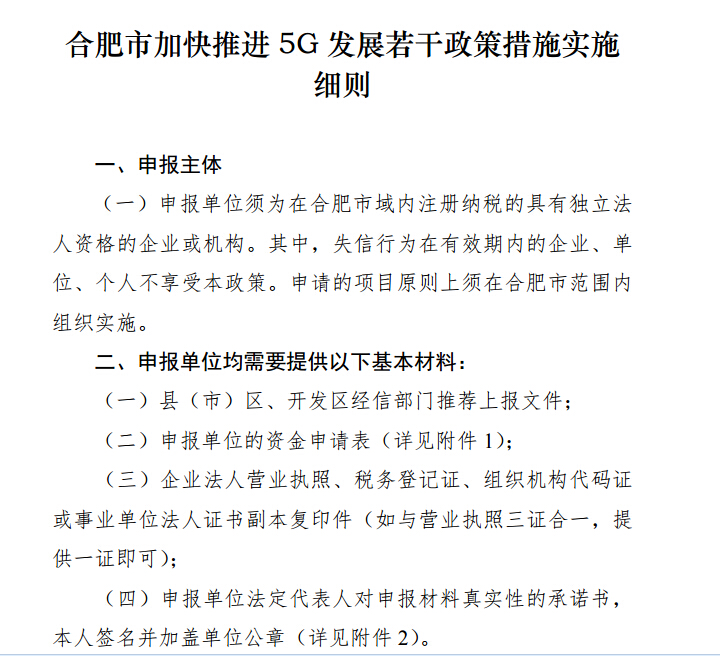 合肥市加快推进 5G 发展若干政策措施实施细则

一、申报主体

（一）申报单位须为在合肥市域内注册纳税的具有独立法人资格的企业或机构。其中，失信行为在有效期内的企业、单位、个人不享受本政策。申请的项目原则上须在合肥市范围内组织实施。

二、申报单位均需要提供以下基本材料：

（一）县（市）区、开发区经信部门推荐上报文件；

（二）申报单位的资金申请表（详见附件 1）；

（三）企业法人营业执照、税务登记证、组织机构代码证或事业单位法人证书副本复印件（如与营业执照三证合一，提供一证即可）；

（四）申报单位法定代表人对申报材料真实性的承诺书，本人签名并加盖单位公章（详见附件 2）。